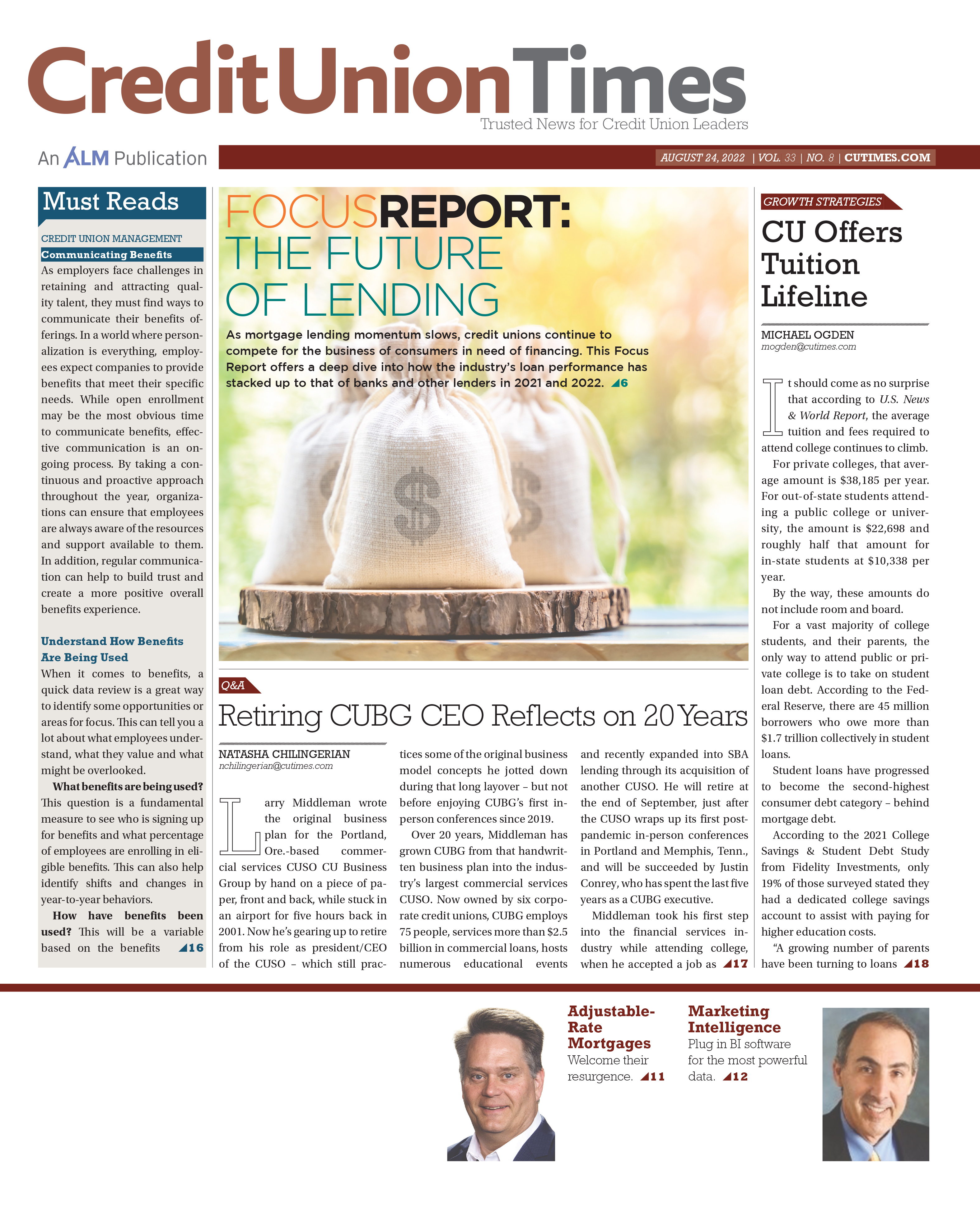 Credit Union Times
Trusted News for Credit Union Leaders

An ALM Publication

AUGUST 24, 2022 | VOL. 33 | NO. 8 | CUTIMES.COM

Must Reads

CREDIT UNION MANAGEMENT
Communicating Benefits
As employers face challenges in retaining and attracting quality talent, they must find ways to communicate their benefits offerings. In a world where personalization is everything, employees expect companies to provide benefits that meet their specific needs. While open enrollment may be the most obvious time to communicate benefits, effective communication is an ongoing process. By taking a continuous and proactive approach throughout the year, organizations can ensure that employees are always aware of the resources and support available to them. In addition, regular communication can help to build trust and create a more positive overall benefits experience.

Understand How Benefits Are Being Used
When it comes to benefits, a quick data review is a great way to identify some opportunities or areas for focus. This can tell you a lot about what employees understand, what they value and what might be overlooked.

What benefits are being used? This question is a fundamental measure to see who is signing up for benefits and what percentage of employees are enrolling in eligible benefits. This can also help identify shifts and changes in year-to-year behaviors.

How have benefits been used? This will be a variable based on the benefits 16

FOCUSREPORT: THE FUTURE OF LENDING
As mortgage lending momentum slows, credit unions continue to compete for the business of consumers in need of financing. This Focus Report offers a deep dive into how the industry's loan performance has stacked up to that of banks and other lenders in 2021 and 2022. 6

Q&A
Retiring CUBG CEO Reflects on 20 Years

NATASHA CHILINGERIAN
nchilingerian@cutimes.com

Larry Middleman wrote the original business plan for the Portland, Ore.-based commercial services CUSO CU Business Group by hand on a piece of paper, front and back, while stuck in an airport for five hours back in 2001. Now he's gearing up to retire from his role as president/CEO of the CUSO – which still practices some of the original business model concepts he jotted down during that long layover – but not before enjoying CUBG's first in-person conferences since 2019.

Over 20 years, Middleman has grown CUBG from that handwritten business plan into the industry's largest commercial services CUSO. Now owned by six corporate credit unions, CUBG employs 75 people, services more than $2.5 billion in commercial loans, hosts numerous educational events and recently expanded into SBA lending through its acquisition of another CUSO. He will retire at the end of September, just after the CUSO wraps up its first post-pandemic in-person conferences in Portland and Memphis, Tenn., and will be succeeded by Justin Conrey, who has spent the last five years as a CUBG executive.

Middleman took his first step into the financial services industry while attending college, when he accepted a job as 17

GROWTH STRATEGIES
CU Offers Tuition Lifeline

MICHAEL OGDEN
mogden@cutimes.com

It should come as no surprise that according to U.S. News & World Report, the average tuition and fees required to attend college continues to climb.

For private colleges, that average amount is $38,185 per year. For out-of-state students attending a public college or university, the amount is $22,698 and roughly half that amount for in-state students at $10,338 per year.

By the way, these amounts do not include room and board.

For a vast majority of college students, and their parents, the only way to attend public or private college is to take on student loan debt. According to the Federal Reserve, there are 45 million borrowers who owe more than $1.7 trillion collectively in student loans.

Student loans have progressed to become the second-highest consumer debt category – behind mortgage debt.

According to the 2021 College Savings & Student Debt Study from Fidelity Investments, only 19% of those surveyed stated they had a dedicated college savings account to assist with paying for higher education costs.

"A growing number of parents have been turning to loans 18

Adjustable-Rate Mortgages
Welcome their resurgence. 11

Marketing Intelligence
Plug in BI software for the most powerful data. 12